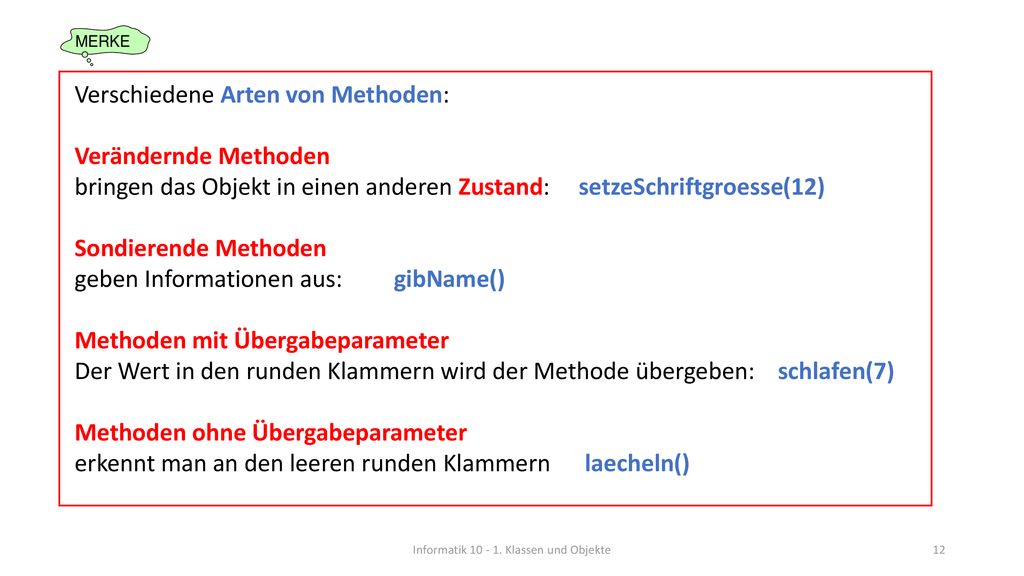 MERKE

Verschiedene Arten von Methoden:

Verändernde Methoden
bringen das Objekt in einen anderen Zustand: setzeSchriftgroesse(12)

Sondierende Methoden
geben Informationen aus: gibName()

Methoden mit Übergabeparameter
Der Wert in den runden Klammern wird der Methode übergeben: schlafen(7)

Methoden ohne Übergabeparameter
erkennt man an den leeren runden Klammern laecheln()

Informatik 10 - 1. Klassen und Objekte

12